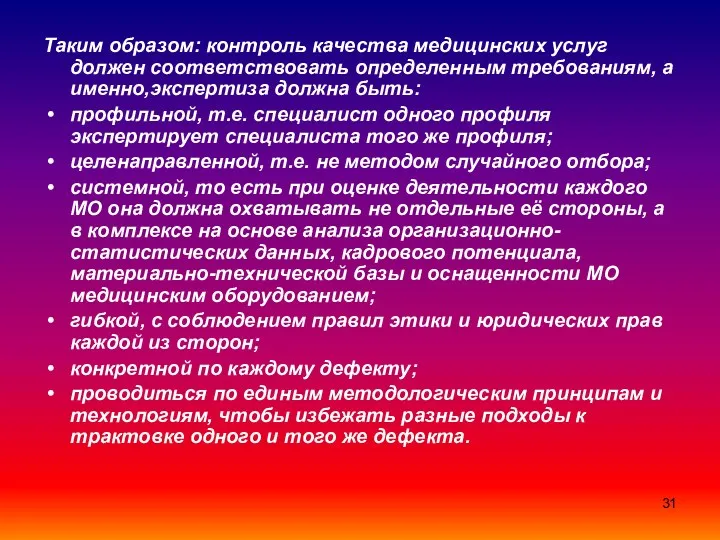 Таким образом: контроль качества медицинских услуг должен соответствовать определенным требованиям, а именно,экспертиза должна быть:

• профильной, т.е. специалист одного профиля экспертирует специалиста того же профиля;
• целенаправленной, т.е. не методом случайного отбора;
• системной, то есть при оценке деятельности каждого МО она должна охватывать не отдельные её стороны, а в комплексе на основе анализа организационно-статистических данных, кадрового потенциала, материально-технической базы и оснащенности МО медицинским оборудованием;
• гибкой, с соблюдением правил этики и юридических прав каждой из сторон;
• конкретной по каждому дефекту;
• проводиться по единым методологическим принципам и технологиям, чтобы избежать разные подходы к трактовке одного и того же дефекта.

31